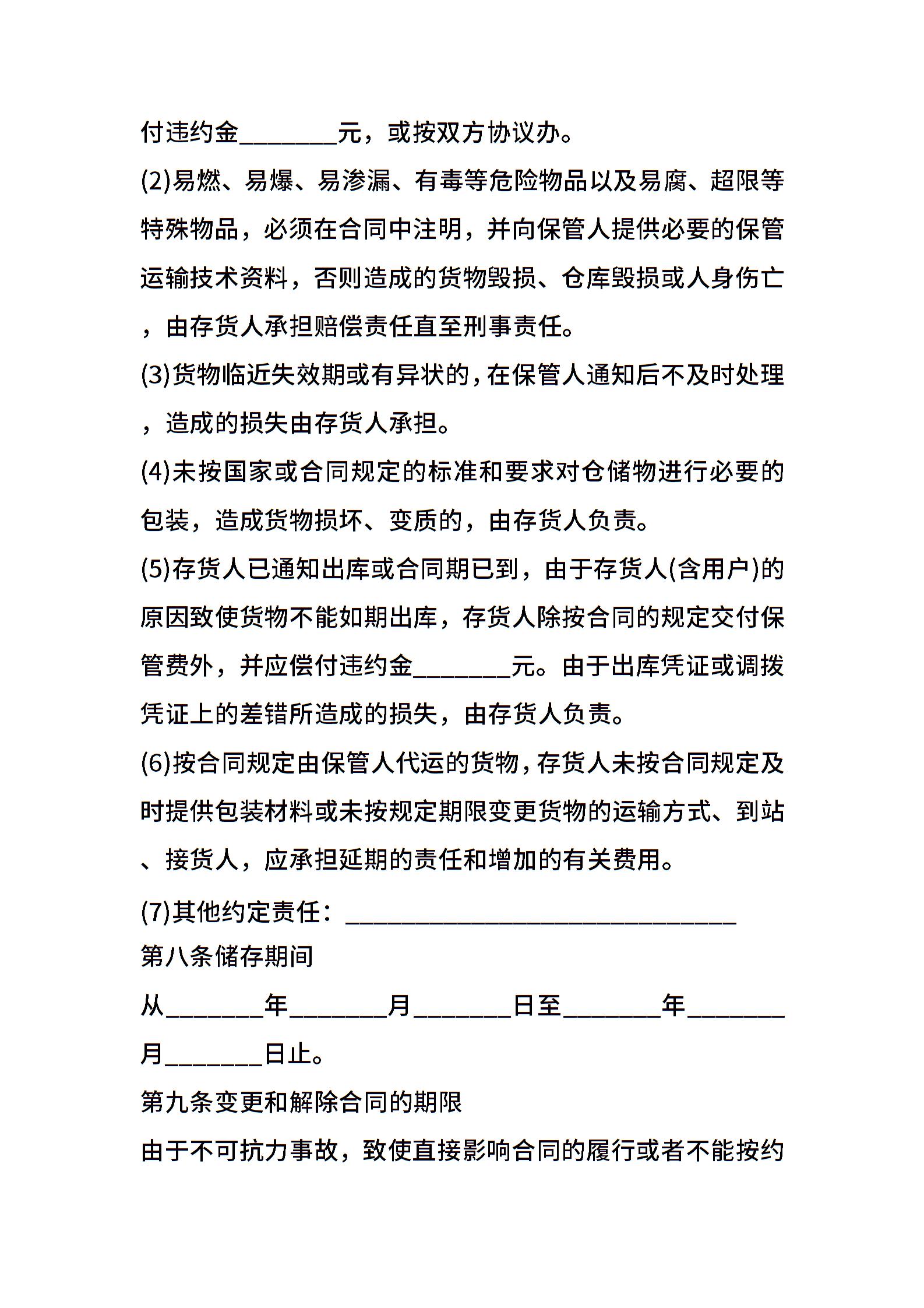 付违约金________元，或按双方协议办。

(2)易燃、易爆、易渗漏、有毒等危险物品以及易腐、超限等特殊物品，必须在合同中注明，并向保管人提供必要的保管运输技术资料，否则造成的货物毁损、仓库毁损或人身伤亡，由存货人承担赔偿责任直至刑事责任。

(3)货物临近失效期或有异状的，在保管人通知后不及时处理，造成的损失由存货人承担。

(4)未按国家或合同规定的标准和要求对仓储物进行必要的包装，造成货物损坏、变质的，由存货人负责。

(5)存货人已通知出库或合同期已到，由于存货人(含用户)的原因致使货物不能如期出库，存货人除按合同的规定交付保管费外，并应偿付违约金________元。由于出库凭证或调拨凭证上的差错所造成的损失，由存货人负责。

(6)按合同规定由保管人代运的货物，存货人未按合同规定及时提供包装材料或未按规定期限变更货物的运输方式、到站、接货人，应承担延期的责任和增加的有关费用。

(7)其他约定责任：________________________________

第八条储存期间

从________年________月________日至________年________月________日止。

第九条变更和解除合同的期限

由于不可抗力事故，致使直接影响合同的履行或者不能按约